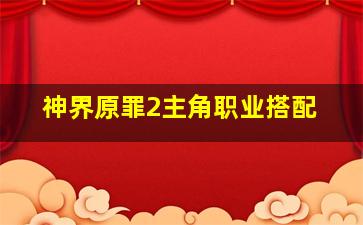 神界原罪2主角职业搭配